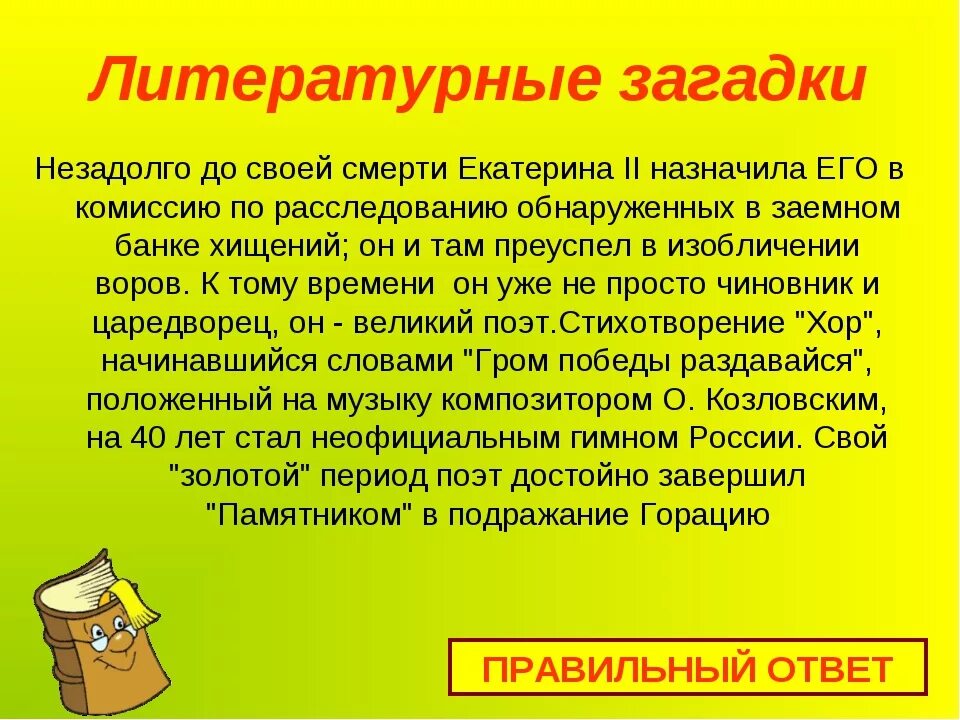 Литературные загадки

Незадолго до своей смерти Екатерина II назначила ЕГО в комиссию по расследованию обнаруженных в заемном банке хищений; он и там преуспел в изобличении воров. К тому времени он уже не просто чиновник и царедворец, он - великий поэт.Стихотворение "Хор", начинавшийся словами "Гром победы раздавайся", положенный на музыку композитором О. Козловским, на 40 лет стал неофициальным гимном России. Свой "золотой" период поэт достойно завершил "Памятником" в подражание Горацию

ПРАВИЛЬНЫЙ ОТВЕТ